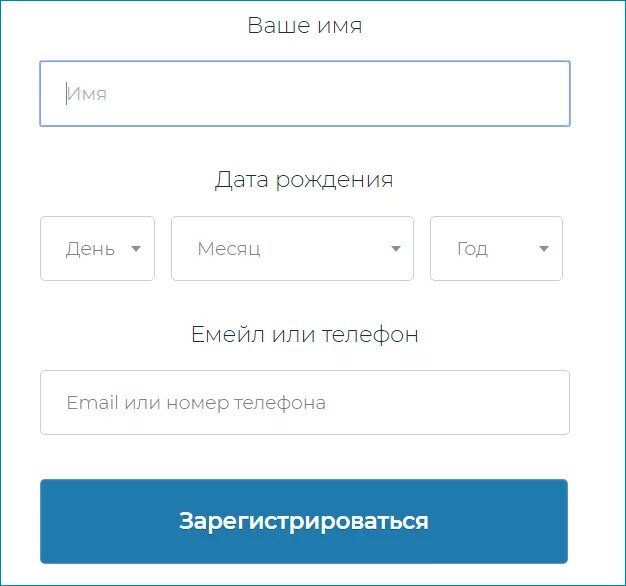 Ваше имя

Имя

Дата рождения

День

Месяц

Год

Емейл или телефон

Email или номер телефона

Зарегистрироваться